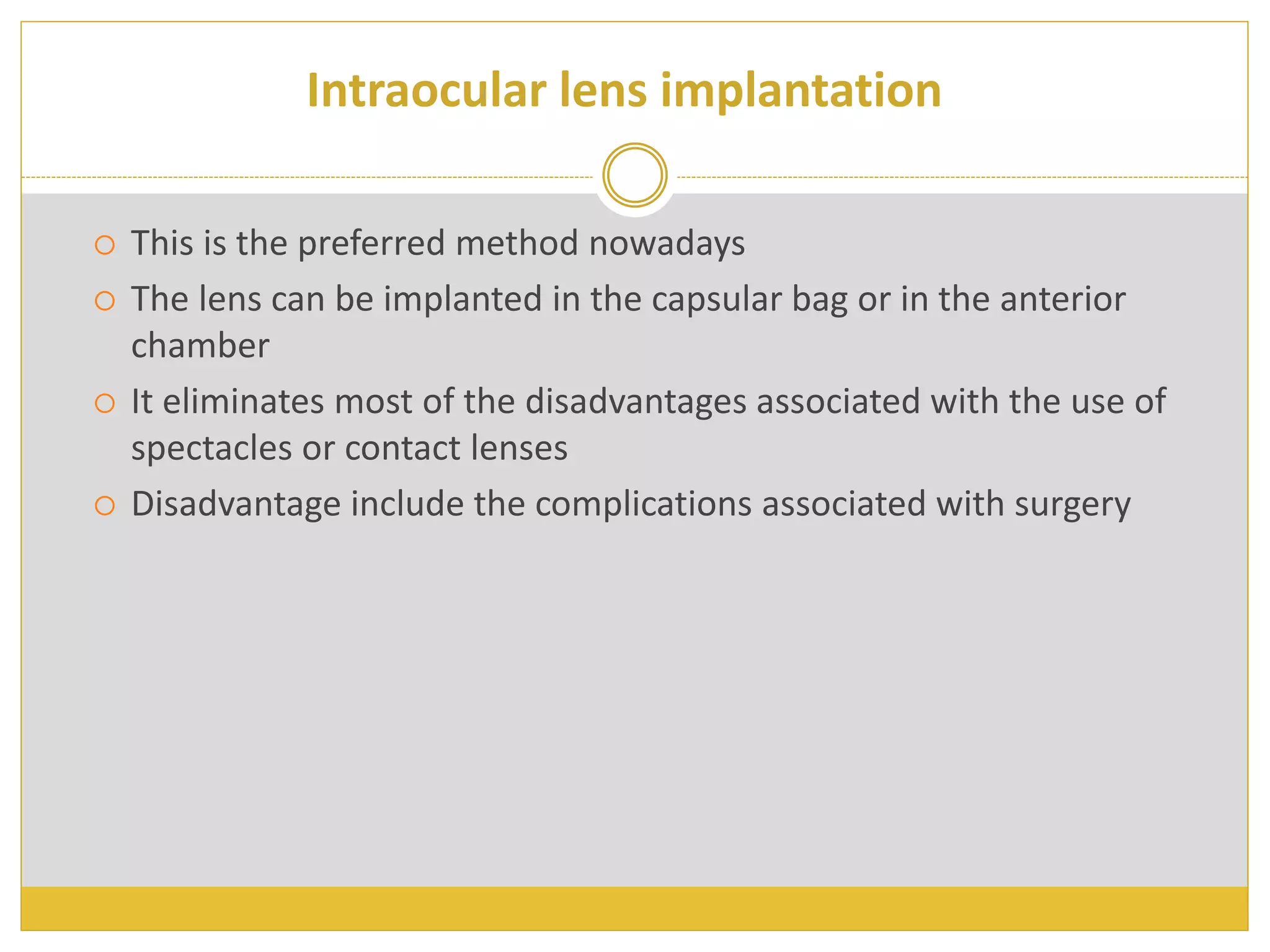 Intraocular lens implantation

• This is the preferred method nowadays
• The lens can be implanted in the capsular bag or in the anterior chamber
• It eliminates most of the disadvantages associated with the use of spectacles or contact lenses
• Disadvantage include the complications associated with surgery